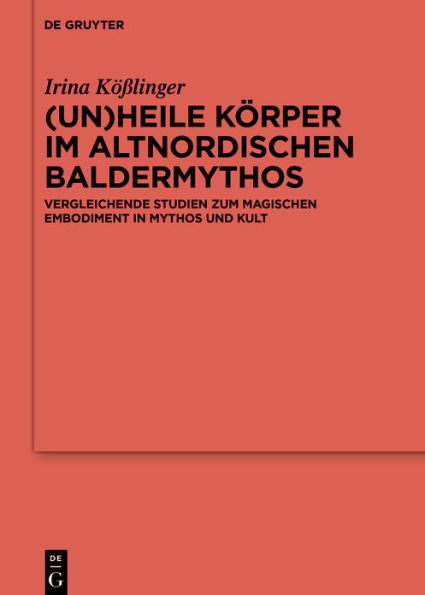 DE GRUYTER

Irina Kößlinger

(UN)HEILE KÖRPER IM ALTNORDISCHEN BALDERMYTHOS

VERGLEICHENDE STUDIEN ZUM MAGISCHEN EMBODIMENT IN MYTHOS UND KULT

DE G